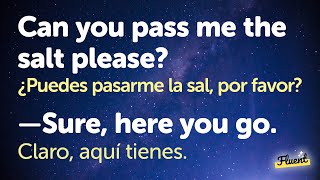 Can you pass me the salt please?
¿Puedes pasarme la sal, por favor?

—Sure, here you go.
Claro, aquí tienes.

Fluent